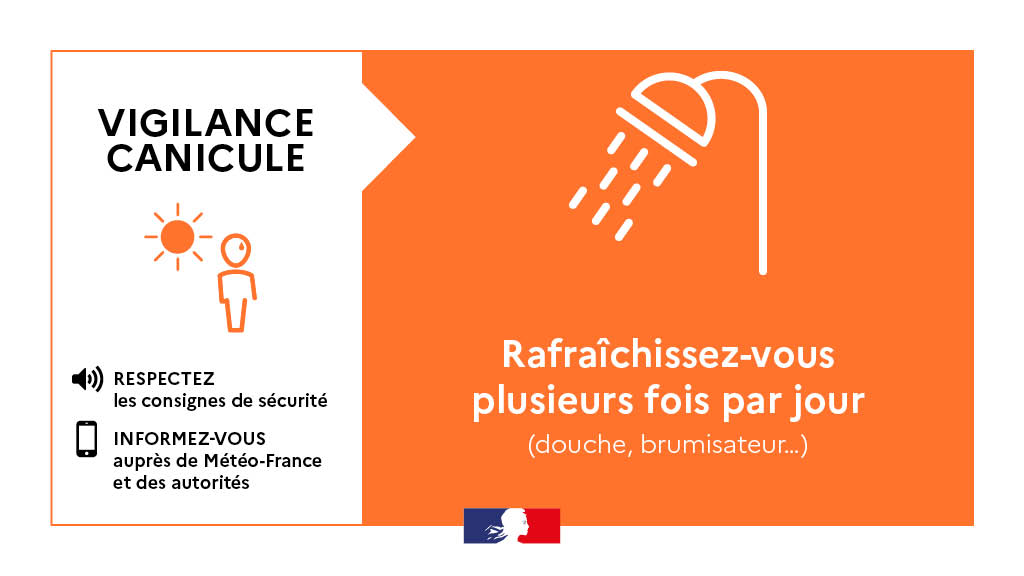 VIGILANCE CANICULE

RESPECTEZ
les consignes de sécurité

INFORMEZ-VOUS
auprès de Météo-France
et des autorités

Rafraîchissez-vous plusieurs fois par jour

(douche, brumisateur...)